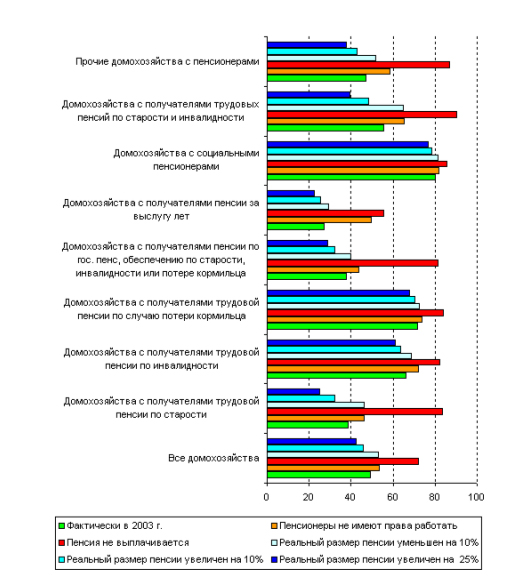 Прочие домохозяйства с пенсионерами

Домохозяйства с получателями трудовых пенсий по старости и инвалидности

Домохозяйства с социальными пенсионерами

Домохозяйства с получателями пенсии за выслугу лет

Домохозяйства с получателями пенсии по гос. пенс, обеспечению по старости, инвалидности или потере кормильца

Домохозяйства с получателями трудовой пенсии по случаю потери кормильца

Домохозяйства с получателями трудовой пенсии по инвалидности

Домохозяйства с получателями трудовой пенсии по старости

Все домохозяйства

0 20 40 60 80 100

Фактически в 2003 г.
Пенсионеры не имеют права работать
Пенсия не выплачивается
Реальный размер пенсии уменьшен на 10%
Реальный размер пенсии увеличен на 10%
Реальный размер пенсии увеличен на 25%